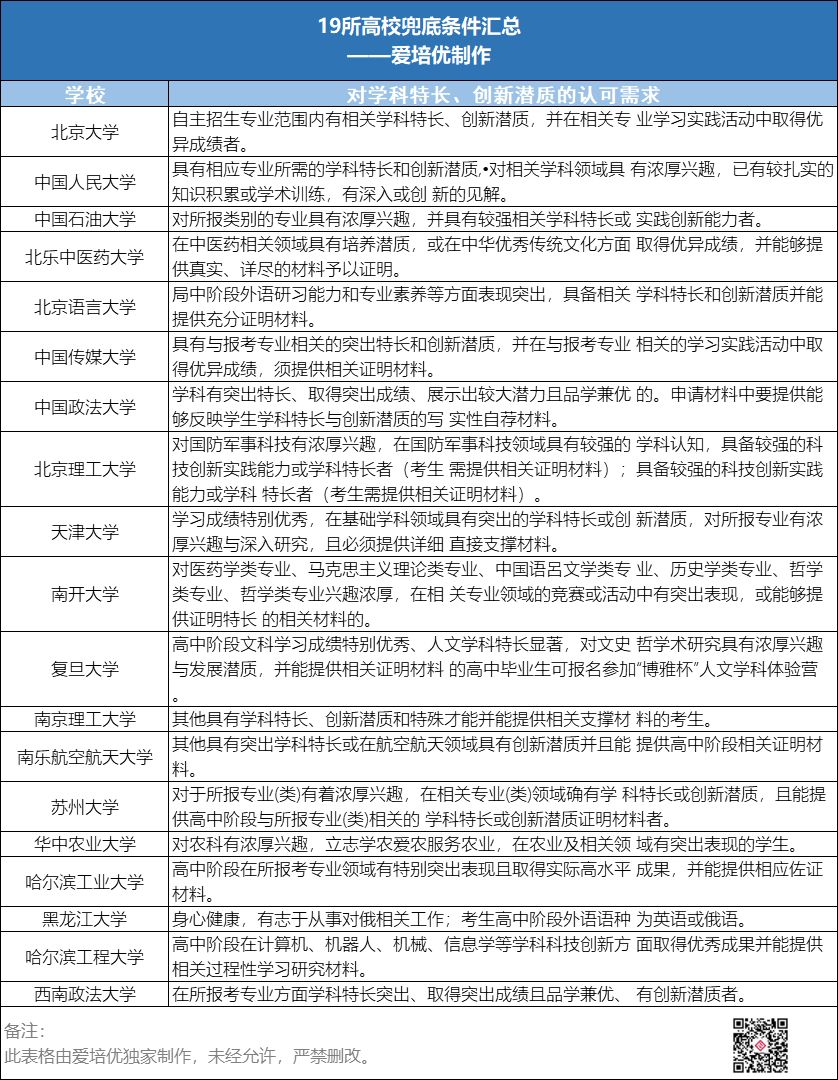 19所高校兜底条件汇总
——爱培优制作

| 学校 | 对学科特长、创新潜质的认可需求 |
|---|---|
| 北京大学 | 自主招生专业范围内有相关学科特长、创新潜质，并在相关专 业学习实践活动中取得优异成绩者。 |
| 中国人民大学 | 具有相应专业所需的学科特长和创新潜质，•对相关学科领域具 有浓厚兴趣，已有较扎实的知识积累或学术训练，有深入或创 新的见解。 |
| 中国石油大学 | 对所报类别的专业具有浓厚兴趣，并具有较强相关学科特长或 实践创新能力者。 |
| 北乐中医药大学 | 在中医药相关领域具有培养潜质，或在中华优秀传统文化方面 取得优异成绩，并能够提供真实、详尽的材料予以证明。 |
| 北京语言大学 | 局中阶段外语研习能力和专业素养等方面表现突出，具备相关 学科特长和创新潜质并能提供充分证明材料。 |
| 中国传媒大学 | 具有与报考专业相关的突出特长和创新潜质，并在与报考专业 相关的学习实践活动中取得优异成绩，须提供相关证明材料。 |
| 中国政法大学 | 学科有突出特长、取得突出成绩、展示出较大潜力且品学兼优 的。申请材料中要提供能够反映学生学科特长与创新潜质的写 实性自荐材料。 |
| 北京理工大学 | 对国防军事科技有浓厚兴趣，在国防军事科技领域具有较强的 学科认知，具备较强的科技创新实践能力或学科特长者（考生 需提供相关证明材料）；具备较强的科技创新实践能力或学科 特长者（考生需提供相关证明材料）。 |
| 天津大学 | 学习成绩特别优秀，在基础学科领域具有突出的学科特长或创 新潜质，对所报专业有浓厚兴趣与深入研究，且必须提供详细 直接支撑材料。 |
| 南开大学 | 对医药学类专业、马克思主义理论类专业、中国语吕文学类专 业、历史学类专业、哲学类专业、哲学类专业兴趣浓厚，在相 关专业领域的竞赛或活动中有突出表现，或能够提供证明特长 的相关材料的。 |
| 复旦大学 | 高中阶段文科学习成绩特别优秀、人文学科特长显著，对文史 哲学术研究具有浓厚兴趣与发展潜质，并能提供相关证明材料 的高中毕业生可报名参加“博雅杯”人文学科体验营。 |
| 南京理工大学 | 其他具有学科特长、创新潜质和特殊才能并能提供相关支撑材 料的考生。 |
| 南乐航空航天大学 | 其他具有突出学科特长或在航空航天领域具有创新潜质并且能 提供高中阶段相关证明材料。 |
| 苏州大学 | 对于所报专业(类)有着浓厚兴趣，在相关专业(类)领域确有学 科特长或创新潜质，且能提供高中阶段与所报专业(类)相关的 学科特长或创新潜质证明材料者。 |
| 华中农业大学 | 对农科有浓厚兴趣，立志学农爱农服务农业，在农业及相关领 域有突出表现的学生。 |
| 哈尔滨工业大学 | 高中阶段在所报考专业领域有特别突出表现且取得实际高水平 成果，并能提供相应佐证材料。 |
| 黑龙江大学 | 身心健康，有志于从事对俄相关工作；考生高中阶段外语语种 为英语或俄语。 |
| 哈尔滨工程大学 | 高中阶段在计算机、机器人、机械、信息学等学科科技创新方 面取得优秀成果并能提供相关过程性学习研究材料。 |
| 西南政法大学 | 在所报考专业方面学科特长突出、取得突出成绩且品学兼优、 有创新潜质者。 |

备注：
此表格由爱培优独家制作，未经允许，严禁删改。